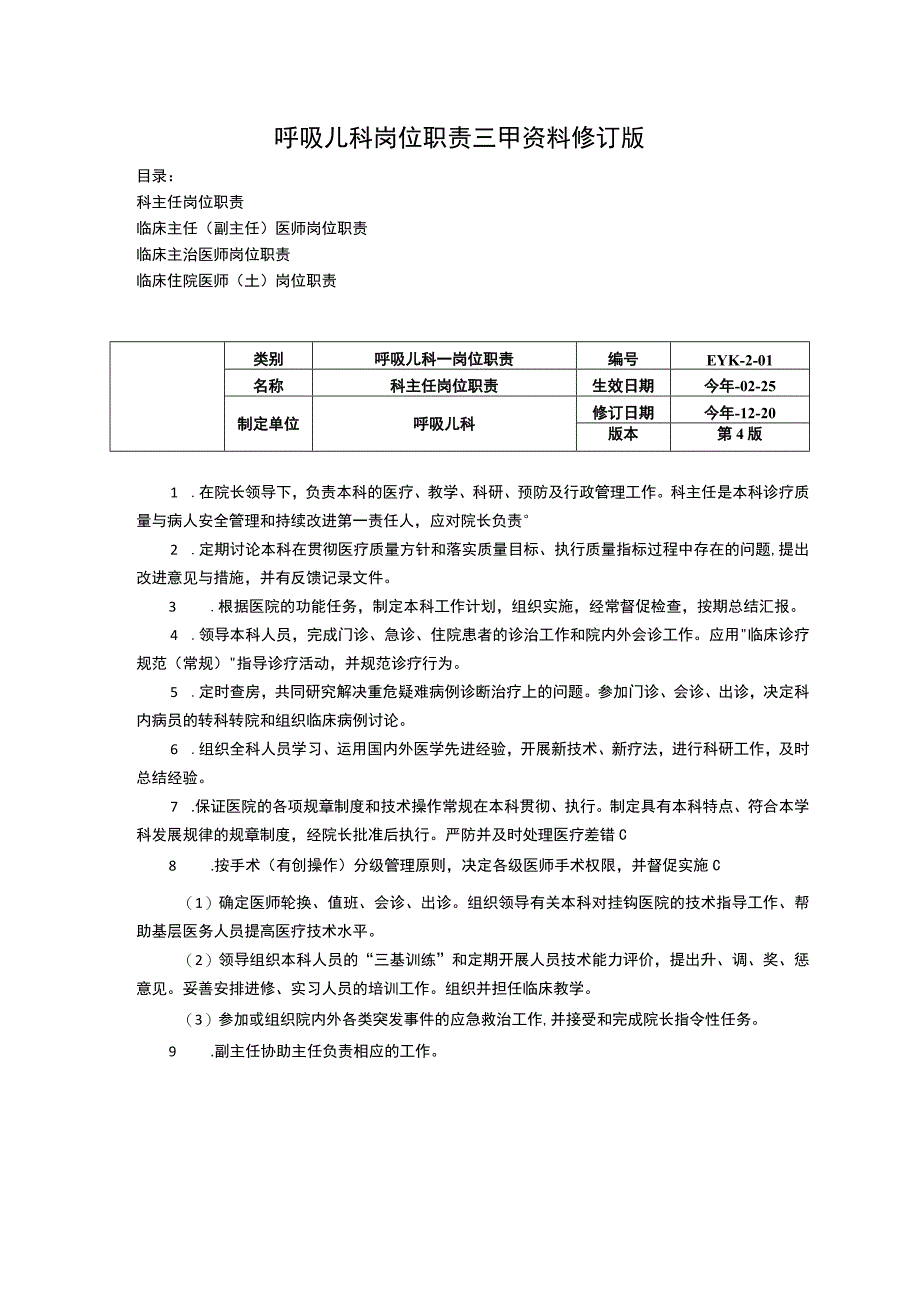 呼吸儿科岗位职责三甲资料修订版

目录：
科主任岗位职责
临床主任（副主任）医师岗位职责
临床主治医师岗位职责
临床住院医师（士）岗位职责

| | 类别 | 呼吸儿科一岗位职责 | 编号 | EYK-2-01 |
|---|---|---|---|---|
| | 名称 | 科主任岗位职责 | 生效日期 | 今年-02-25 |
| | 制定单位 | 呼吸儿科 | 修订日期 | 今年-12-20 |
| | | | 版本 | 第4版 |

1 .在院长领导下，负责本科的医疗、教学、科研、预防及行政管理工作。科主任是本科诊疗质量与病人安全管理和持续改进第一责任人，应对院长负责°

2 .定期讨论本科在贯彻医疗质量方针和落实质量目标、执行质量指标过程中存在的问题，提出改进意见与措施，并有反馈记录文件。

3 .根据医院的功能任务，制定本科工作计划，组织实施，经常督促检查，按期总结汇报。

4 .领导本科人员，完成门诊、急诊、住院患者的诊治工作和院内外会诊工作。应用"临床诊疗规范（常规）"指导诊疗活动，并规范诊疗行为。

5 .定时查房，共同研究解决重危疑难病例诊断治疗上的问题。参加门诊、会诊、出诊，决定科内病员的转科转院和组织临床病例讨论。

6 .组织全科人员学习、运用国内外医学先进经验，开展新技术、新疗法，进行科研工作，及时总结经验。

7 .保证医院的各项规章制度和技术操作常规在本科贯彻、执行。制定具有本科特点、符合本学科发展规律的规章制度，经院长批准后执行。严防并及时处理医疗差错C

8 .按手术（有创操作）分级管理原则，决定各级医师手术权限，并督促实施C

（1）确定医师轮换、值班、会诊、出诊。组织领导有关本科对挂钩医院的技术指导工作、帮助基层医务人员提高医疗技术水平。

（2）领导组织本科人员的“三基训练”和定期开展人员技术能力评价，提出升、调、奖、惩意见。妥善安排进修、实习人员的培训工作。组织并担任临床教学。

（3）参加或组织院内外各类突发事件的应急救治工作,并接受和完成院长指令性任务。

9 .副主任协助主任负责相应的工作。